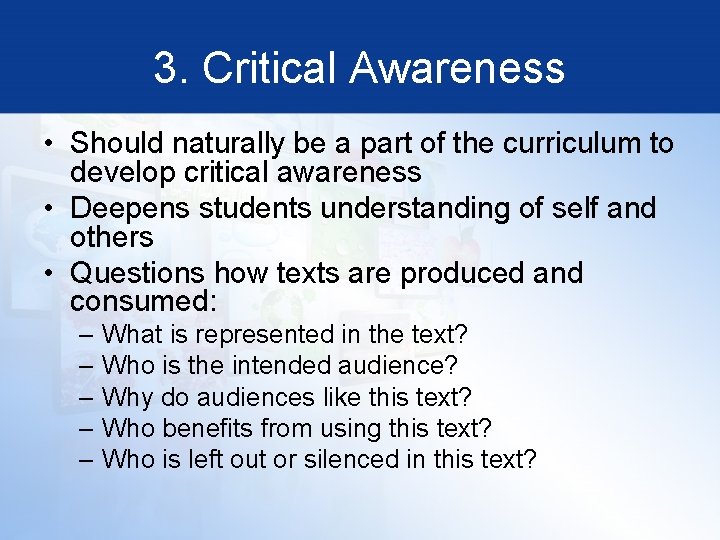 3. Critical Awareness

• Should naturally be a part of the curriculum to develop critical awareness
• Deepens students understanding of self and others
• Questions how texts are produced and consumed:
– What is represented in the text?
– Who is the intended audience?
– Why do audiences like this text?
– Who benefits from using this text?
– Who is left out or silenced in this text?